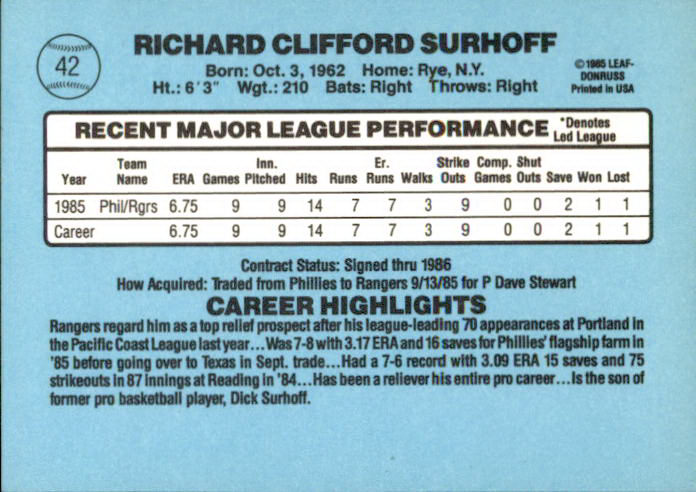 42

RICHARD CLIFFORD SURHOFF

Born: Oct. 3, 1962 Home: Rye, N.Y.
Ht.: 6'3" Wgt.: 210 Bats: Right Throws: Right

©1985 LEAF-DONRUSS
Printed in USA

RECENT MAJOR LEAGUE PERFORMANCE *Denotes Led League

| Year | Team Name | ERA | Games | Inn. Pitched | Hits | Runs | Er. Runs | Walks | Strike Outs | Comp. Games | Shut Outs | Save | Won | Lost |
|---|---|---|---|---|---|---|---|---|---|---|---|---|---|---|
| 1985 | Phil/Rgrs | 6.75 | 9 | 9 | 14 | 7 | 7 | 3 | 9 | 0 | 0 | 2 | 1 | 1 |
| Career | | 6.75 | 9 | 9 | 14 | 7 | 7 | 3 | 9 | 0 | 0 | 2 | 1 | 1 |

Contract Status: Signed thru 1986
How Acquired: Traded from Phillies to Rangers 9/13/85 for P Dave Stewart

CAREER HIGHLIGHTS

Rangers regard him as a top relief prospect after his league-leading 70 appearances at Portland in the Pacific Coast League last year...Was 7-8 with 3.17 ERA and 16 saves for Phillies' flagship farm in '85 before going over to Texas in Sept. trade...Had a 7-6 record with 3.09 ERA 15 saves and 75 strikeouts in 87 innings at Reading in '84...Has been a reliever his entire pro career...Is the son of former pro basketball player, Dick Surhoff.